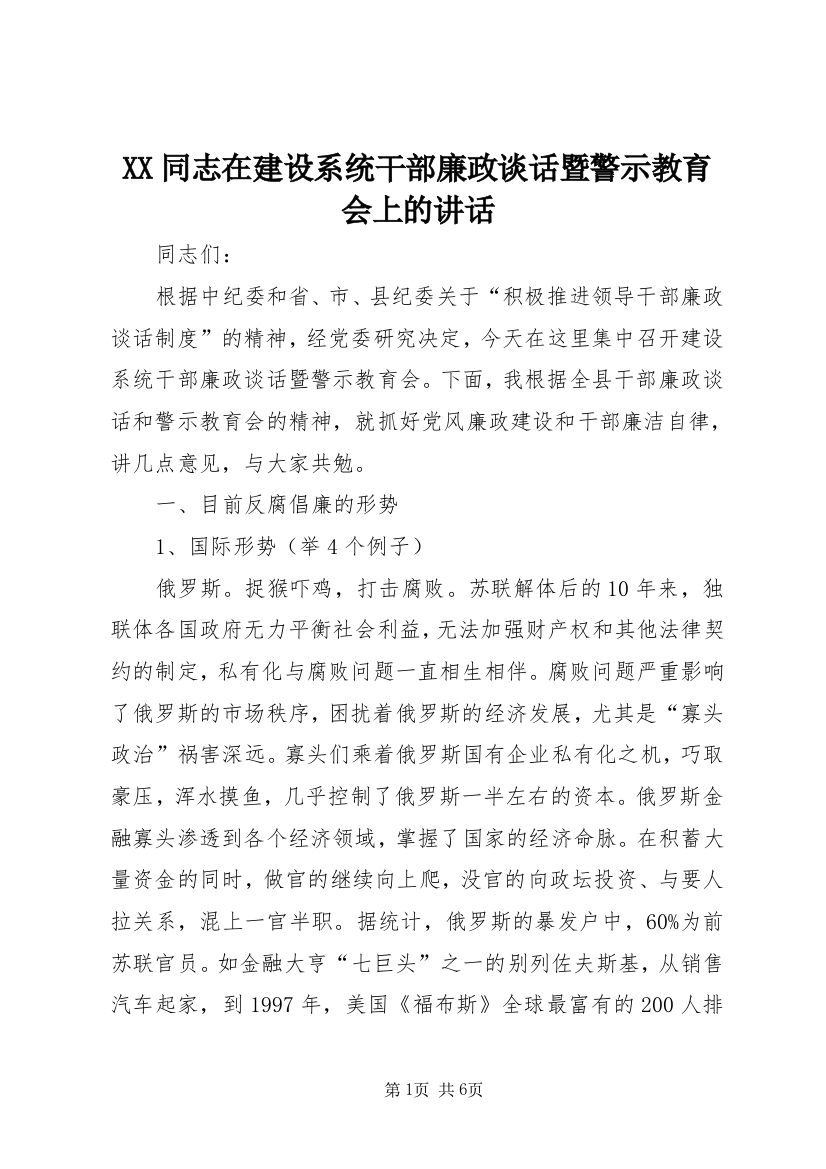 XX同志在建设系统干部廉政谈话暨警示教育会上的讲话

同志们：

根据中纪委和省、市、县纪委关于“积极推进领导干部廉政谈话制度”的精神，经党委研究决定，今天在这里集中召开建设系统干部廉政谈话暨警示教育会。下面，我根据全县干部廉政谈话和警示教育会的精神，就抓好党风廉政建设和干部廉洁自律，讲几点意见，与大家共勉。

一、目前反腐倡廉的形势

1、国际形势（举4个例子）

俄罗斯。捉猴吓鸡，打击腐败。苏联解体后的10年来，独联体各国政府无力平衡社会利益，无法加强财产权和其他法律契约的制定，私有化与腐败问题一直相生相伴。腐败问题严重影响了俄罗斯的市场秩序，困扰着俄罗斯的经济发展，尤其是“寡头政治”祸害深远。寡头们乘着俄罗斯国有企业私有化之机，巧取豪压，浑水摸鱼，几乎控制了俄罗斯一半左右的资本。俄罗斯金融寡头渗透到各个经济领域，掌握了国家的经济命脉。在积蓄大量资金的同时，做官的继续向上爬，没官的向政坛投资、与要人拉关系，混上一官半职。据统计，俄罗斯的暴发户中，60%为前苏联官员。如金融大亨“七巨头”之一的别列佐夫斯基，从销售汽车起家，到1997年，美国《福布斯》全球最富有的200人排

第1页 共6页